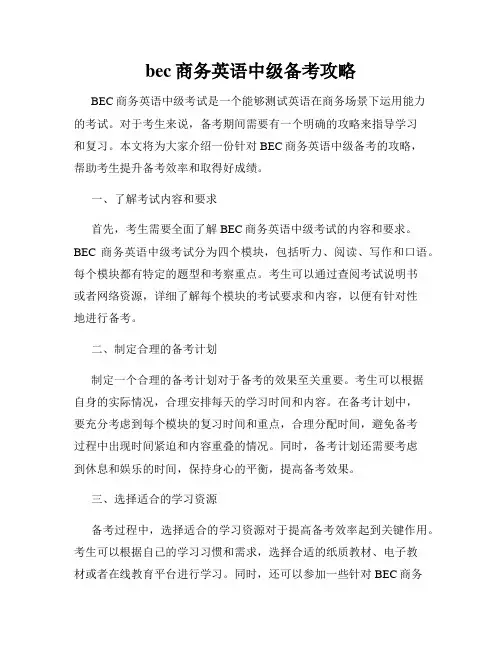 bec 商务英语中级备考攻略

BEC 商务英语中级考试是一个能够测试英语在商务场景下运用能力的考试。对于考生来说，备考期间需要有一个明确的攻略来指导学习和复习。本文将为大家介绍一份针对 BEC 商务英语中级备考的攻略，帮助考生提升备考效率和取得好成绩。

一、了解考试内容和要求

首先，考生需要全面了解 BEC 商务英语中级考试的内容和要求。BEC 商务英语中级考试分为四个模块，包括听力、阅读、写作和口语。每个模块都有特定的题型和考察重点。考生可以通过查阅考试说明书或者网络资源，详细了解每个模块的考试要求和内容，以便有针对性地进行备考。

二、制定合理的备考计划

制定一个合理的备考计划对于备考的效果至关重要。考生可以根据自身的实际情况，合理安排每天的学习时间和内容。在备考计划中，要充分考虑到每个模块的复习时间和重点，合理分配时间，避免备考过程中出现时间紧迫和内容重叠的情况。同时，备考计划还需要考虑到休息和娱乐的时间，保持身心的平衡，提高备考效果。

三、选择适合的学习资源

备考过程中，选择适合的学习资源对于提高备考效率起到关键作用。考生可以根据自己的学习习惯和需求，选择合适的纸质教材、电子教材或者在线教育平台进行学习。同时，还可以参加一些针对 BEC 商务